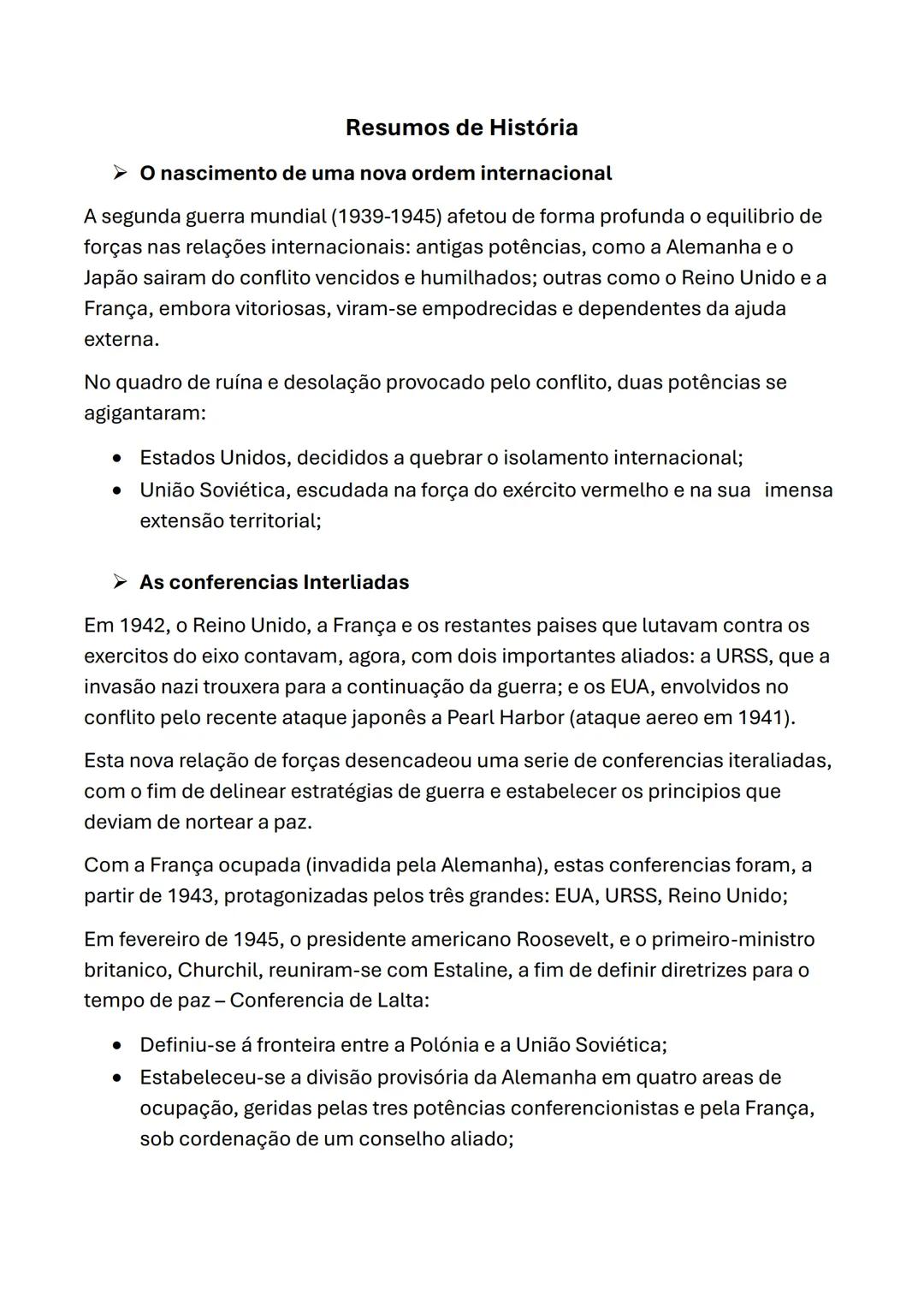 Resumos de História

➢ O nascimento de uma nova ordem internacional

A segunda guerra mundial (1939-1945) afetou de forma profunda o equilibrio de forças nas relações internacionais: antigas potências, como a Alemanha e o Japão sairam do conflito vencidos e humilhados; outras como o Reino Unido e a França, embora vitoriosas, viram-se empodrecidas e dependentes da ajuda externa.

No quadro de ruína e desolação provocado pelo conflito, duas potências se agigantaram:

• Estados Unidos, decididos a quebrar o isolamento internacional;
• União Soviética, escudada na força do exército vermelho e na sua imensa extensão territorial;

➢ As conferencias Interliadas

Em 1942, o Reino Unido, a França e os restantes paises que lutavam contra os exercitos do eixo contavam, agora, com dois importantes aliados: a URSS, que a invasão nazi trouxera para a continuação da guerra; e os EUA, envolvidos no conflito pelo recente ataque japonês a Pearl Harbor (ataque aereo em 1941).

Esta nova relação de forças desencadeou uma serie de conferencias iteraliadas, com o fim de delinear estratégias de guerra e estabelecer os principios que deviam de nortear a paz.

Com a França ocupada (invadida pela Alemanha), estas conferencias foram, a partir de 1943, protagonizadas pelos três grandes: EUA, URSS, Reino Unido;

Em fevereiro de 1945, o presidente americano Roosevelt, e o primeiro-ministro britanico, Churchil, reuniram-se com Estaline, a fim de definir diretrizes para o tempo de paz – Conferencia de Lalta:

• Definiu-se á fronteira entre a Polónia e a União Soviética;
• Estabeleceu-se a divisão provisória da Alemanha em quatro areas de ocupação, geridas pelas tres potências conferencionistas e pela França, sob cordenação de um conselho aliado;